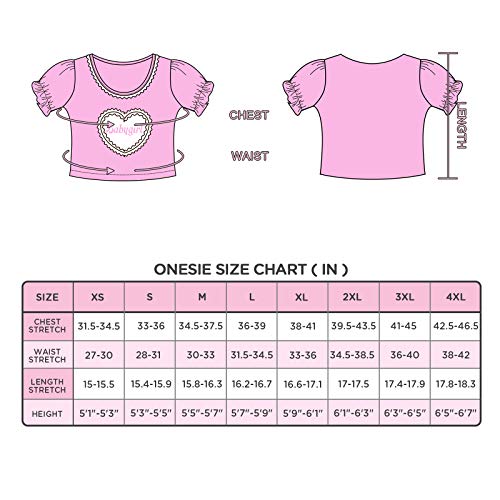 Babygirl

CHEST

WAIST

LENGTH

ONESIE SIZE CHART ( IN )

| SIZE | XS | S | M | L | XL | 2XL | 3XL | 4XL |
|---|---|---|---|---|---|---|---|---|
| CHEST STRETCH | 31.5-34.5 | 33-36 | 34.5-37.5 | 36-39 | 38-41 | 39.5-43.5 | 41-45 | 42.5-46.5 |
| WAIST STRETCH | 27-30 | 28-31 | 30-33 | 31.5-34.5 | 33-36 | 34.5-38.5 | 36-40 | 38-42 |
| LENGTH STRETCH | 15-15.5 | 15.4-15.9 | 15.8-16.3 | 16.2-16.7 | 16.6-17.1 | 17-17.5 | 17.4-17.9 | 17.8-18.3 |
| HEIGHT | 5'1"-5'3" | 5'3"-5'5" | 5'5"-5'7" | 5'7"-5'9" | 5'9"-6'1" | 6'1"-6'3" | 6'3"-6'5" | 6'5"-6'7" |